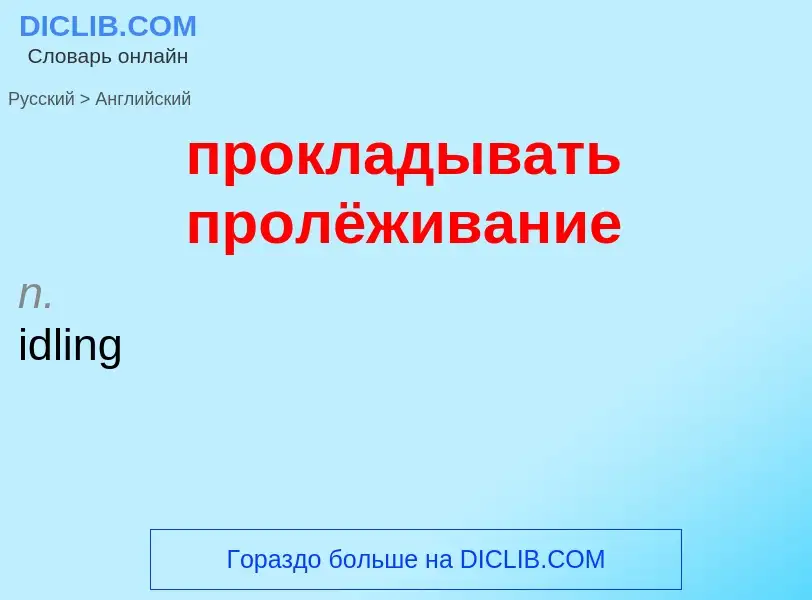 DICLIB.COM
Словарь онлайн

Русский > Английский

прокладывать пролёживание

n.
idling

Гораздо больше на DICLIB.COM